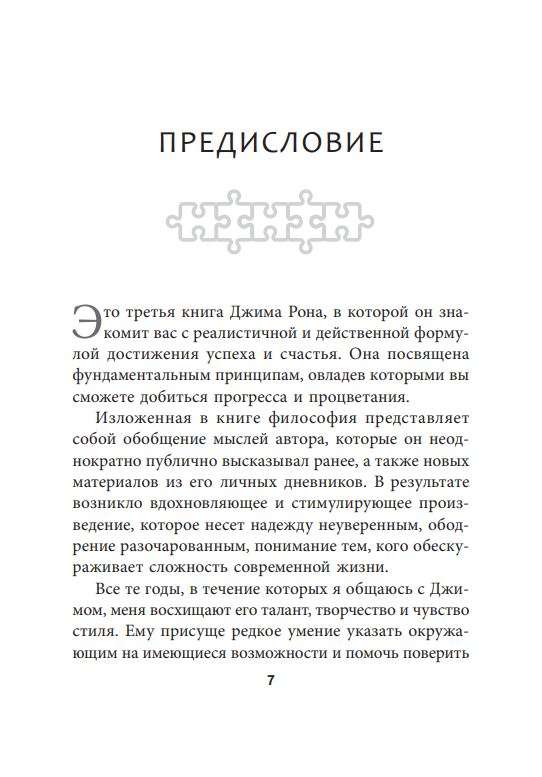 ПРЕДИСЛОВИЕ

Это третья книга Джима Рона, в которой он знакомит вас с реалистичной и действенной формулой достижения успеха и счастья. Она посвящена фундаментальным принципам, овладев которыми вы сможете добиться прогресса и процветания.

Изложенная в книге философия представляет собой обобщение мыслей автора, которые он неоднократно публично высказывал ранее, а также новых материалов из его личных дневников. В результате возникло вдохновляющее и стимулирующее произведение, которое несет надежду неуверенным, ободрение разочарованным, понимание тем, кого обескураживает сложность современной жизни.

Все те годы, в течение которых я общаюсь с Джимом, меня восхищают его талант, творчество и чувство стиля. Ему присуще редкое умение указать окружающим на имеющиеся возможности и помочь поверить

7